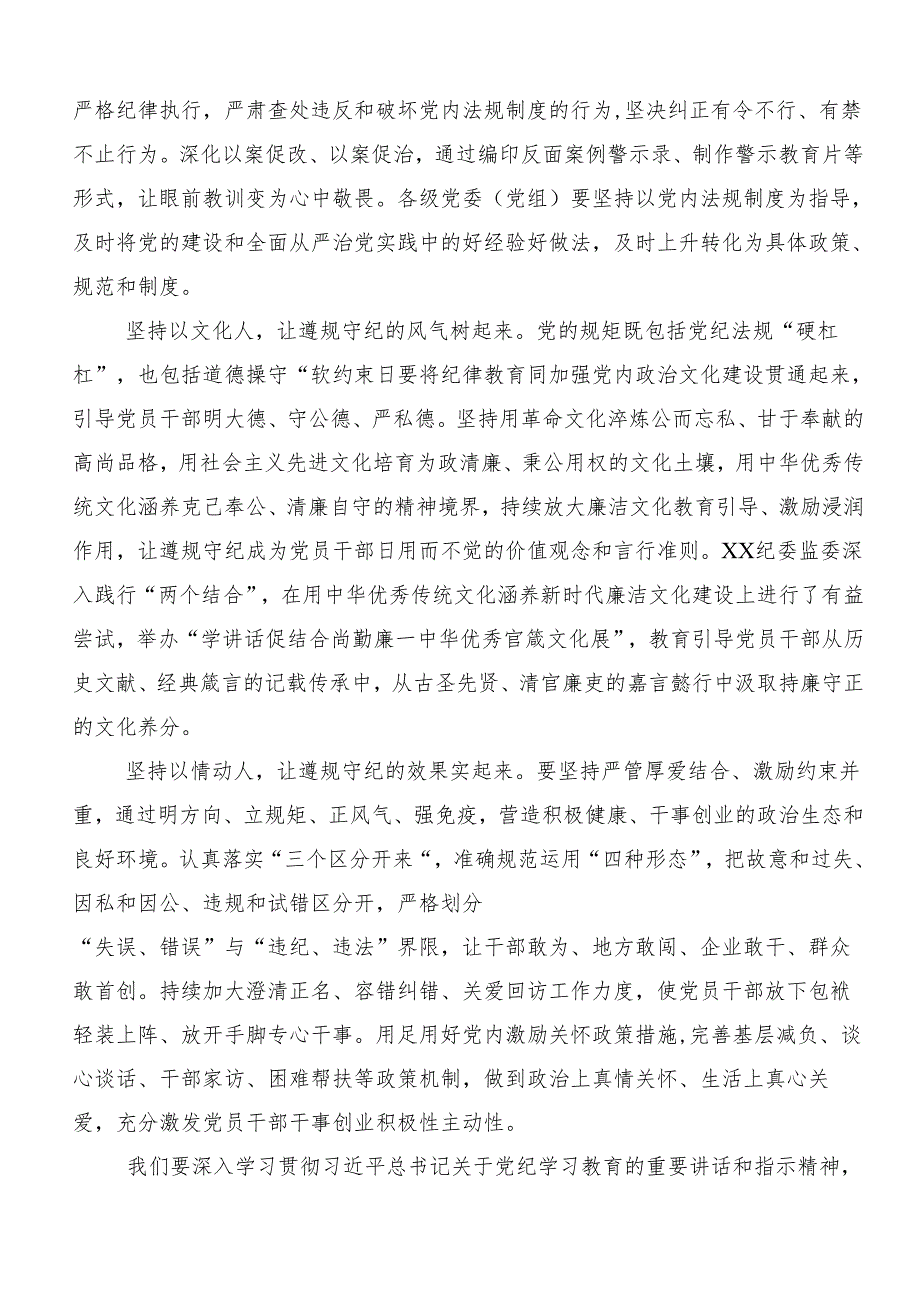 严格纪律执行，严肃查处违反和破坏党内法规制度的行为，坚决纠正有令不行、有禁不止行为。深化以案促改、以案促治，通过编印反面案例警示录、制作警示教育片等形式，让眼前教训变为心中敬畏。各级党委（党组）要坚持以党内法规制度为指导，及时将党的建设和全面从严治党实践中的好经验好做法，及时上升转化为具体政策、规范和制度。

坚持以文化人，让遵规守纪的风气树起来。党的规矩既包括党纪法规“硬杠杠”，也包括道德操守“软约束日要将纪律教育同加强党内政治文化建设贯通起来，引导党员干部明大德、守公德、严私德。坚持用革命文化淬炼公而忘私、甘于奉献的高尚品格，用社会主义先进文化培育为政清廉、秉公用权的文化土壤，用中华优秀传统文化涵养克己奉公、清廉自守的精神境界，持续放大廉洁文化教育引导、激励浸润作用，让遵规守纪成为党员干部日用而不觉的价值观念和言行准则。XX纪委监委深入践行“两个结合”，在用中华优秀传统文化涵养新时代廉洁文化建设上进行了有益尝试，举办“学讲话促结合尚勤廉一中华优秀官箴文化展”，教育引导党员干部从历史文献、经典箴言的记载传承中，从古圣先贤、清官廉吏的嘉言懿行中汲取持廉守正的文化养分。

坚持以情动人，让遵规守纪的效果实起来。要坚持严管厚爱结合、激励约束并重，通过明方向、立规矩、正风气、强免疫，营造积极健康、干事创业的政治生态和良好环境。认真落实“三个区分开来“，准确规范运用“四种形态”，把故意和过失、因私和因公、违规和试错区分开，严格划分
“失误、错误”与“违纪、违法”界限，让干部敢为、地方敢闯、企业敢干、群众敢首创。持续加大澄清正名、容错纠错、关爱回访工作力度，使党员干部放下包袱轻装上阵、放开手脚专心干事。用足用好党内激励关怀政策措施,完善基层减负、谈心谈话、干部家访、困难帮扶等政策机制，做到政治上真情关怀、生活上真心关爱，充分激发党员干部干事创业积极性主动性。

我们要深入学习贯彻习近平总书记关于党纪学习教育的重要讲话和指示精神，